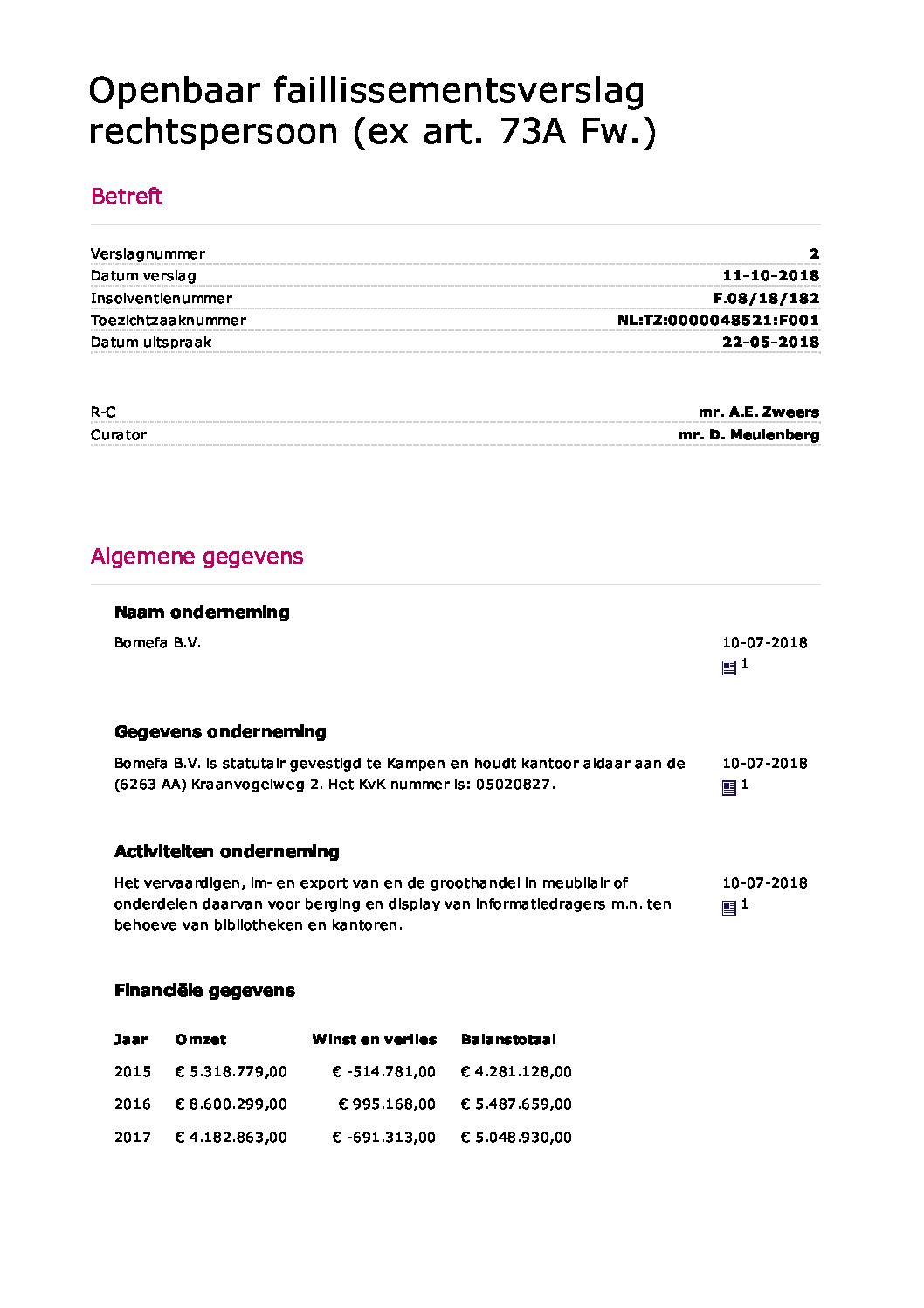 Openbaar faillissementsverslag rechtspersoon (ex art. 73A Fw.)

Betreft

| | |
|---|---|
| Verslagnummer | 2 |
| Datum verslag | 11-10-2018 |
| Insolventienummer | F.08/18/182 |
| Toezichtzaaknummer | NL:TZ:0000048521:F001 |
| Datum uitspraak | 22-05-2018 |

| | |
|---|---|
| R-C | mr. A.E. Zweers |
| Curator | mr. D. Meulenberg |

Algemene gegevens

Naam onderneming

Bomefa B.V.

10-07-2018
1

Gegevens onderneming

Bomefa B.V. is statutair gevestigd te Kampen en houdt kantoor aldaar aan de (6263 AA) Kraanvogelweg 2. Het KvK nummer is: 05020827.

10-07-2018
1

Activiteiten onderneming

Het vervaardigen, im- en export van en de groothandel in meubilair of onderdelen daarvan voor berging en display van informatiedragers m.n. ten behoeve van bibliotheken en kantoren.

10-07-2018
1

Financiële gegevens

| Jaar | Omzet | Winst en verlies | Balanstotaal |
|---|---|---|---|
| 2015 | € 5.318.779,00 | € -514.781,00 | € 4.281.128,00 |
| 2016 | € 8.600.299,00 | € 995.168,00 | € 5.487.659,00 |
| 2017 | € 4.182.863,00 | € -691.313,00 | € 5.048.930,00 |